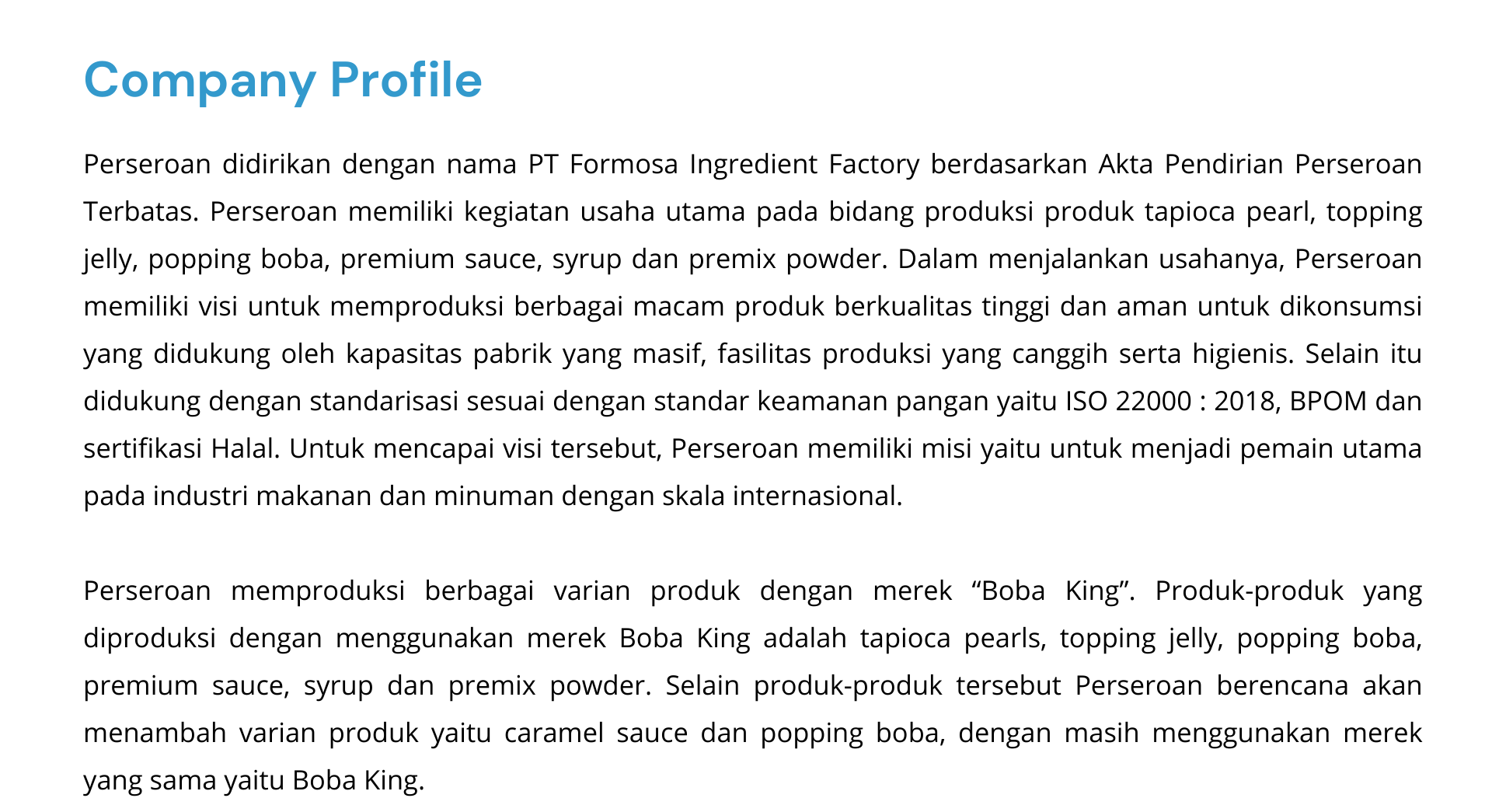 Company Profile

Perseroan didirikan dengan nama PT Formosa Ingredient Factory berdasarkan Akta Pendirian Perseroan Terbatas. Perseroan memiliki kegiatan usaha utama pada bidang produksi produk tapioca pearl, topping jelly, popping boba, premium sauce, syrup dan premix powder. Dalam menjalankan usahanya, Perseroan memiliki visi untuk memproduksi berbagai macam produk berkualitas tinggi dan aman untuk dikonsumsi yang didukung oleh kapasitas pabrik yang masif, fasilitas produksi yang canggih serta higienis. Selain itu didukung dengan standarisasi sesuai dengan standar keamanan pangan yaitu ISO 22000 : 2018, BPOM dan sertifikasi Halal. Untuk mencapai visi tersebut, Perseroan memiliki misi yaitu untuk menjadi pemain utama pada industri makanan dan minuman dengan skala internasional.

Perseroan memproduksi berbagai varian produk dengan merek "Boba King". Produk-produk yang diproduksi dengan menggunakan merek Boba King adalah tapioca pearls, topping jelly, popping boba, premium sauce, syrup dan premix powder. Selain produk-produk tersebut Perseroan berencana akan menambah varian produk yaitu caramel sauce dan popping boba, dengan masih menggunakan merek yang sama yaitu Boba King.